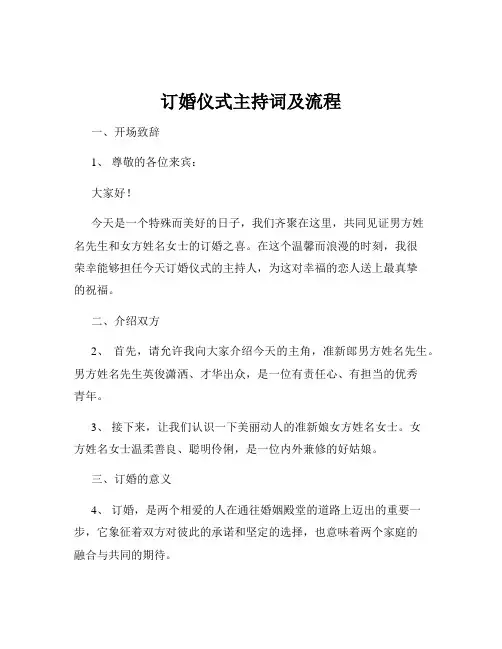 订婚仪式主持词及流程

一、开场致辞

1、 尊敬的各位来宾：

大家好！

今天是一个特殊而美好的日子，我们齐聚在这里，共同见证男方姓名先生和女方姓名女士的订婚之喜。在这个温馨而浪漫的时刻，我很荣幸能够担任今天订婚仪式的主持人，为这对幸福的恋人送上最真挚的祝福。

二、介绍双方

2、 首先，请允许我向大家介绍今天的主角，准新郎男方姓名先生。男方姓名先生英俊潇洒、才华出众，是一位有责任心、有担当的优秀青年。

3、 接下来，让我们认识一下美丽动人的准新娘女方姓名女士。女方姓名女士温柔善良、聪明伶俐，是一位内外兼修的好姑娘。

三、订婚的意义

4、 订婚，是两个相爱的人在通往婚姻殿堂的道路上迈出的重要一步，它象征着双方对彼此的承诺和坚定的选择，也意味着两个家庭的融合与共同的期待。